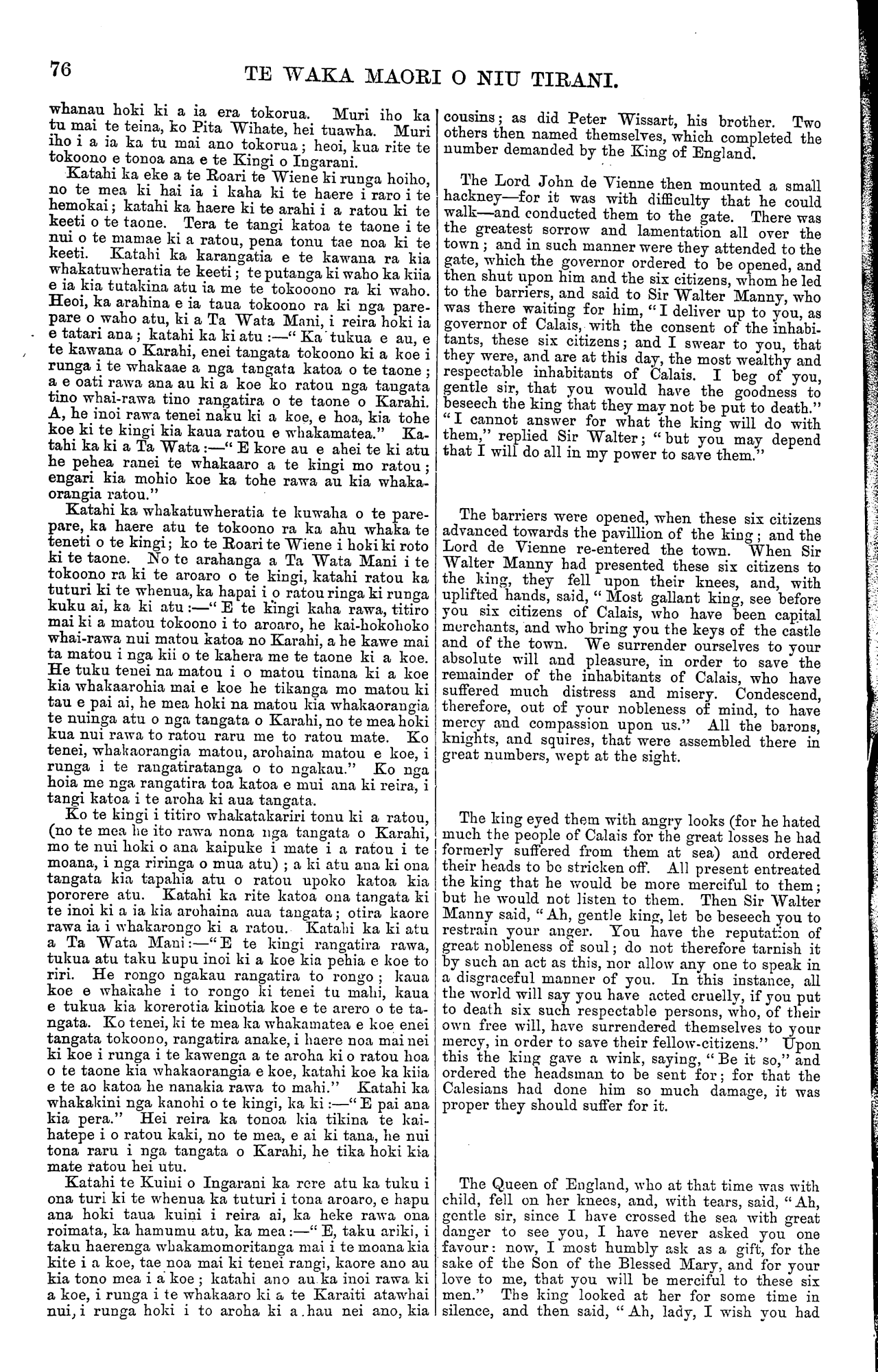 76

TE WAKA MAORI O NIU TIRANI.

whanau hoki ki a ia era tokorua. Muri iho ka tu mai te teina, ko Pita Wihate, hei tuawha. Muri iho i a ia ka tu mai ano tokorua; heoi, kua rite te tokoono e tonoa ana e te Kingi o Ingarani.

Katahi ka eke a te Roari te Wiene ki runga hoiho, no te mea ki hai ia i kaha ki te haere i raro i te hemokai; katahi ka haere ki te arahi i a ratou ki te keeti o te taone. Tera te tangi katoa te taone i te nui o te mamae ki a ratou, pena tonu tae noa ki te keeti. Katahi ka karangatia e te kawana ra kia whakatuwheratia te keeti; te putanga ki waho ka kiia e ia kia tutakina atu ia me te tokooono ra ki waho. Heoi, ka arahina e ia taua tokoono ra ki nga parepare o waho atu, ki a Ta Wata Mani, i reira hoki ia e tatari ana; katahi ka ki atu:—"Ka tukua e au, e te kawana o Karahi, enei tangata tokoono ki a koe i runga i te whakaae a nga tangata katoa o te taone; a e oati rawa ana au ki a koe ko ratou nga tangata tino whai-rawa tino rangatira o te taone o Karahi. A, he inoi rawa tenei naku ki a koe, e hoa, kia tohe koe ki te kingi kia kaua ratou e whakamatea." Katahi ka ki a Ta Wata:—"E kore au e ahei te ki atu he pehea ranei te whakaaro a te kingi mo ratou; engari kia mohio koe ka tohe rawa au kia whakaorangia ratou."

Katahi ka whakatuwheratia te kuwaha o te parepare, ka haere atu te tokoono ra ka ahu whaka te teneti o te kingi; ko te Roari te Wiene i hoki ki roto ki te taone. No te arahanga a Ta Wata Mani i te tokoono ra ki te aroaro o te kingi, katahi ratou ka tuturi ki te whenua, ka hapai i o ratou ringa ki runga kuku ai, ka ki atu:—"E te kingi kaha rawa, titiro mai ki a matou tokoono i to aroaro, he kai-hokohoko whai-rawa nui matou katoa no Karahi, a he kawe mai ta matou i nga kii o te kahera me te taone ki a koe. He tuku tenei na matou i o matou tinana ki a koe kia whakaarohia mai e koe he tikanga mo matou ki tau e pai ai, he mea hoki na matou kia whakaorangia te nuinga atu o nga tangata o Karahi, no te mea hoki kua nui rawa to ratou raru me to ratou mate. Ko tenei, whakaorangia matou, arohaina matou e koe, i runga i te rangatiratanga o to ngakau." Ko nga hoia me nga rangatira toa katoa e mui ana ki reira, i tangi katoa i te aroha ki aua tangata.

Ko te kingi i titiro whakatakariri tonu ki a ratou, (no te mea he ito rawa nona nga tangata o Karahi, mo te nui hoki o ana kaipuke i mate i a ratou i te moana, i nga riringa o mua atu); a ki atu ana ki ona tangata kia tapahia atu o ratou upoko katoa kia pororere atu. Katahi ka rite katoa ona tangata ki te inoi ki a ia kia arohaina aua tangata; otira kaore rawa ia i whakarongo ki a ratou. Katahi ka ki atu a Ta Wata Mani:—"E te kingi rangatira rawa, tukua atu taku kupu inoi ki a koe kia pehia e koe to riri. He rongo ngakau rangatira to rongo; kaua koe e whakahe i to rongo ki tenei tu mahi, kaua e tukua kia korerotia kinotia koe e te arero o te tangata. Ko tenei, ki te mea ka whakamatea e koe enei tangata tokoono, rangatira anake, i haere noa mai nei ki koe i runga i te kawenga a te aroha ki o ratou hoa o te taone kia whakaorangia e koe, katahi koe ka kiia e te ao katoa he nanakia rawa to mahi." Katahi ka whakakini nga kanohi o te kingi, ka ki:—"E pai ana kia pera." Hei reira ka tonoa kia tikina te kaihatepe i o ratou kaki, no te mea, e ai ki tana, he nui tona raru i nga tangata o Karahi, he tika hoki kia mate ratou hei utu.

Katahi te Kuini o Ingarani ka rere atu ka tuku i ona turi ki te whenua ka tuturi i tona aroaro, e hapu ana hoki taua kuini i reira ai, ka heke rawa ona roimata, ka hamumu atu, ka mea:—"E, taku ariki, i taku haerenga whakamomoritanga mai i te moana kia kite i a koe, tae noa mai ki tenei rangi, kaore ano au kia tono mea i a koe; katahi ano au ka inoi rawa ki a koe, i runga i te whakaaro ki a te Karaiti atawhai nui, i runga hoki i to aroha ki a hau nei ano, kia

cousins; as did Peter Wissart, his brother. Two others then named themselves, which completed the number demanded by the King of England.

The Lord John de Vienne then mounted a small hackney—for it was with difficulty that he could walk—and conducted them to the gate. There was the greatest sorrow and lamentation all over the town; and in such manner were they attended to the gate, which the governor ordered to be opened, and then shut upon him and the six citizens, whom he led to the barriers, and said to Sir Walter Manny, who was there waiting for him, "I deliver up to you, as governor of Calais, with the consent of the inhabitants, these six citizens; and I swear to you, that they were, and are at this day, the most wealthy and respectable inhabitants of Calais. I beg of you, gentle sir, that you would have the goodness to beseech the king that they may not be put to death." "I cannot answer for what the king will do with them," replied Sir Walter; "but you may depend that I will do all in my power to save them."

The barriers were opened, when these six citizens advanced towards the pavillion of the king; and the Lord de Vienne re-entered the town. When Sir Walter Manny had presented these six citizens to the king, they fell upon their knees, and, with uplifted hands, said, "Most gallant king, see before you six citizens of Calais, who have been capital merchants, and who bring you the keys of the castle and of the town. We surrender ourselves to your absolute will and pleasure, in order to save the remainder of the inhabitants of Calais, who have suffered much distress and misery. Condescend, therefore, out of your nobleness of mind, to have mercy and compassion upon us." All the barons, knights, and squires, that were assembled there in great numbers, wept at the sight.

The king eyed them with angry looks (for he hated much the people of Calais for the great losses he had formerly suffered from them at sea) and ordered their heads to be stricken off. All present entreated the king that he would be more merciful to them; but he would not listen to them. Then Sir Walter Manny said, "Ah, gentle king, let be beseech you to restrain your anger. You have the reputation of great nobleness of soul; do not therefore tarnish it by such an act as this, nor allow any one to speak in a disgraceful manner of you. In this instance, all the world will say you have acted cruelly, if you put to death six such respectable persons, who, of their own free will, have surrendered themselves to your mercy, in order to save their fellow-citizens." Upon this the king gave a wink, saying, "Be it so," and ordered the headsman to be sent for; for that the Calesians had done him so much damage, it was proper they should suffer for it.

The Queen of England, who at that time was with child, fell on her knees, and, with tears, said, "Ah, gentle sir, since I have crossed the sea with great danger to see you, I have never asked you one favour: now, I most humbly ask as a gift, for the sake of the Son of the Blessed Mary, and for your love to me, that you will be merciful to these six men." The king looked at her for some time in silence, and then said, "Ah, lady, I wish you had